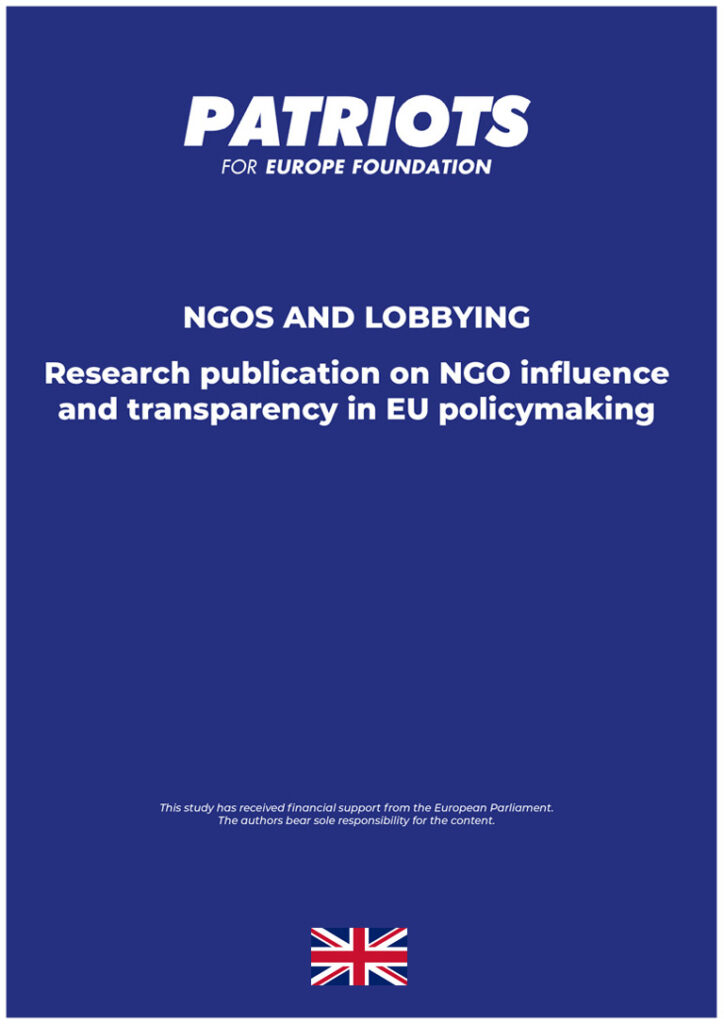 PATRIOTS
FOR EUROPE FOUNDATION

NGOS AND LOBBYING

Research publication on NGO influence and transparency in EU policymaking

This study has received financial support from the European Parliament.
The authors bear sole responsibility for the content.